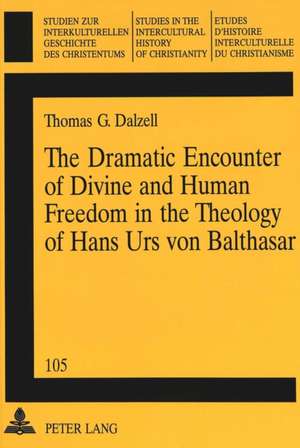 STUDIEN ZUR INTERKULTURELLEN GESCHICHTE DES CHRISTENTUMS

STUDIES IN THE INTERCULTURAL HISTORY OF CHRISTIANITY

ETUDES D'HISTOIRE INTERCULTURELLE DU CHRISTIANISME

Thomas G. Dalzell

The Dramatic Encounter of Divine and Human Freedom in the Theology of Hans Urs von Balthasar

105

PETER LANG